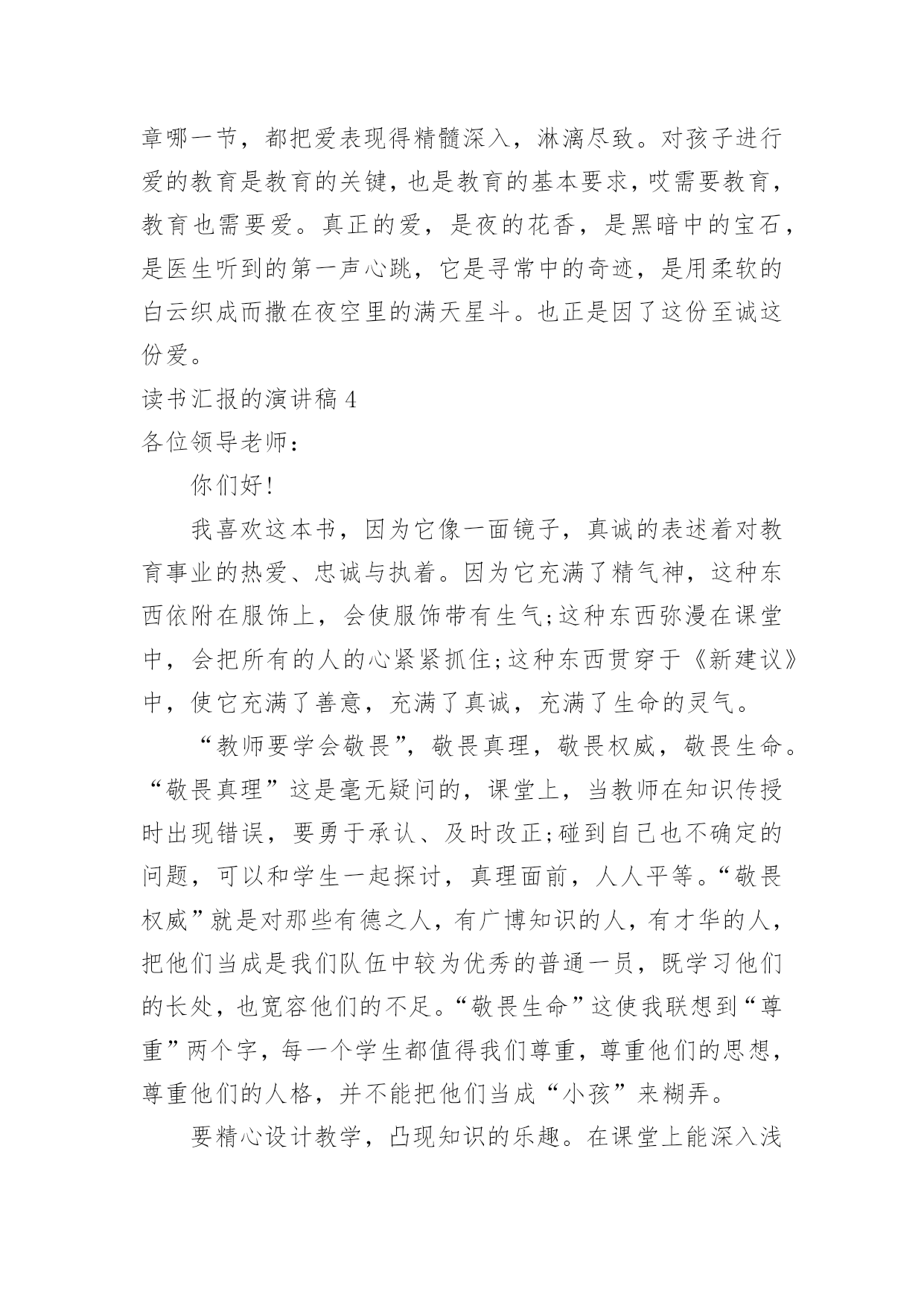 章哪一节，都把爱表现得精髓深入，淋漓尽致。对孩子进行爱的教育是教育的关键，也是教育的基本要求，哎需要教育，教育也需要爱。真正的爱，是夜的花香，是黑暗中的宝石，是医生听到的第一声心跳，它是寻常中的奇迹，是用柔软的白云织成而撒在夜空里的满天星斗。也正是因了这份至诚这份爱。

读书汇报的演讲稿 4

各位领导老师：

你们好!

我喜欢这本书，因为它像一面镜子，真诚的表述着对教育事业的热爱、忠诚与执着。因为它充满了精气神，这种东西依附在服饰上，会使服饰带有生气;这种东西弥漫在课堂中，会把所有的人的心紧紧抓住;这种东西贯穿于《新建议》中，使它充满了善意，充满了真诚，充满了生命的灵气。

“教师要学会敬畏”，敬畏真理，敬畏权威，敬畏生命。“敬畏真理”这是毫无疑问的，课堂上，当教师在知识传授时出现错误，要勇于承认、及时改正;碰到自己也不确定的问题，可以和学生一起探讨，真理面前，人人平等。“敬畏权威”就是对那些有德之人，有广博知识的人，有才华的人，把他们当成是我们队伍中较为优秀的普通一员，既学习他们的长处，也宽容他们的不足。“敬畏生命”这使我联想到“尊重”两个字，每一个学生都值得我们尊重，尊重他们的思想，尊重他们的人格，并不能把他们当成“小孩”来糊弄。

要精心设计教学，凸现知识的乐趣。在课堂上能深入浅